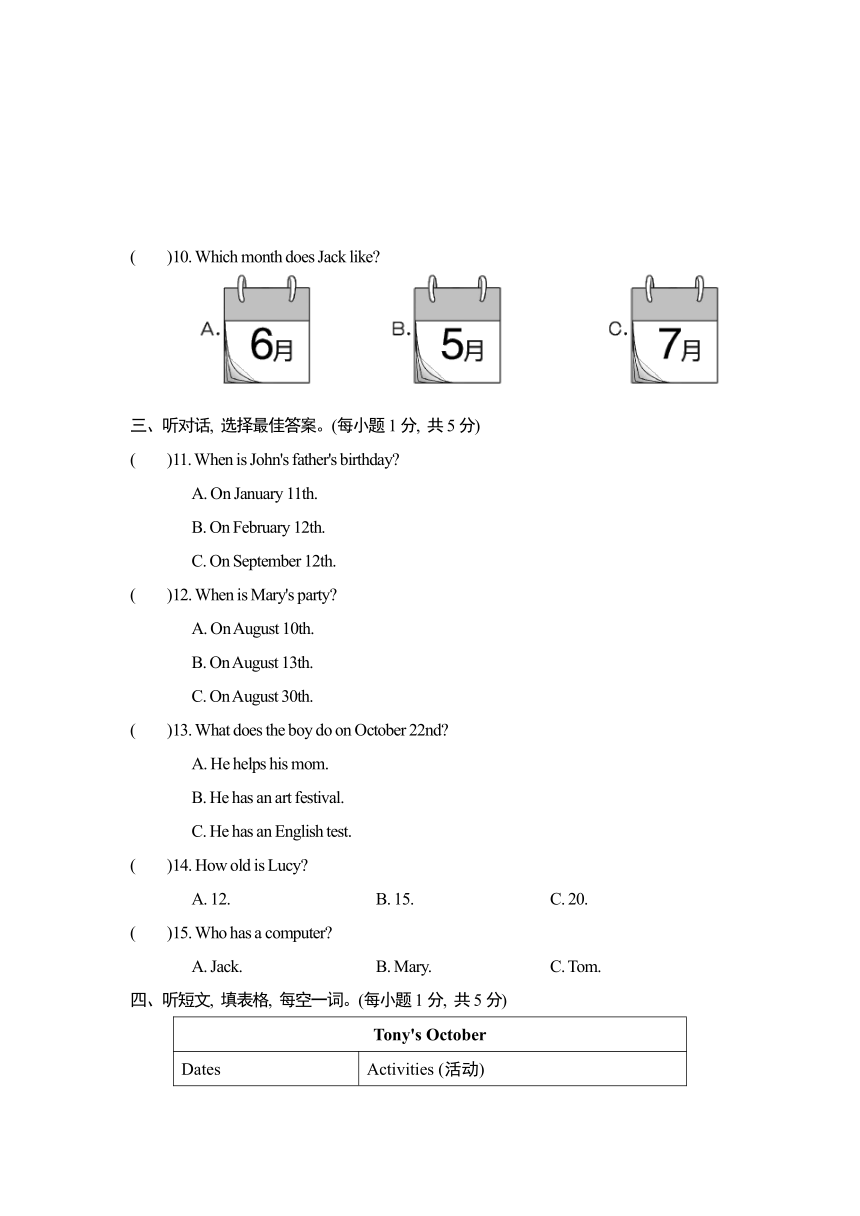 (　　)10. Which month does Jack like?

A. 6月　　B. 5月　　C. 7月

三、听对话, 选择最佳答案。(每小题 1 分, 共 5 分)

(　　)11. When is John's father's birthday?

A. On January 11th.

B. On February 12th.

C. On September 12th.

(　　)12. When is Mary's party?

A. On August 10th.

B. On August 13th.

C. On August 30th.

(　　)13. What does the boy do on October 22nd?

A. He helps his mom.

B. He has an art festival.

C. He has an English test.

(　　)14. How old is Lucy?

A. 12.　　B. 15.　　C. 20.

(　　)15. Who has a computer?

A. Jack.　　B. Mary.　　C. Tom.

四、听短文, 填表格, 每空一词。(每小题 1 分, 共 5 分)

| Tony's October | |
|---|---|
| Dates | Activities (活动) |